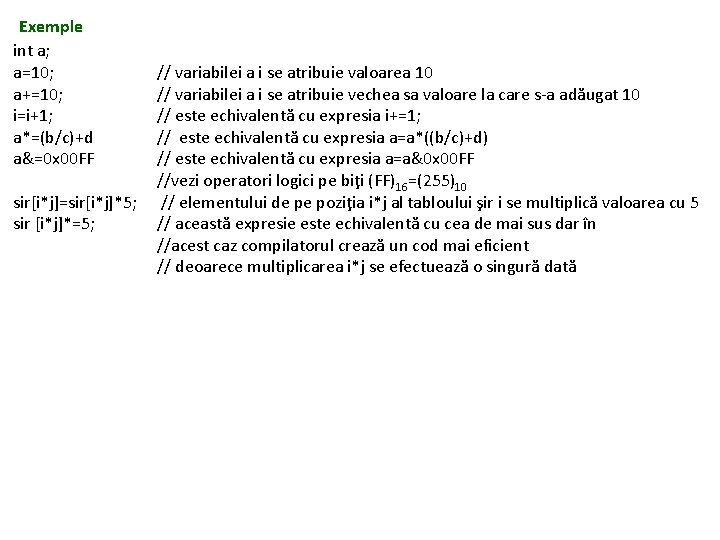 Exemple

int a;
a=10; // variabilei a i se atribuie valoarea 10
a+=10; // variabilei a i se atribuie vechea sa valoare la care s-a adăugat 10
i=i+1; // este echivalentă cu expresia i+=1;
a*=(b/c)+d // este echivalentă cu expresia a=a*((b/c)+d)
a&=0x00FF // este echivalentă cu expresia a=a&0x00FF
//vezi operatori logici pe biţi $(FF)_{16}=(255)_{10}$
sir[i*j]=sir[i*j]*5; // elementului de pe poziţia i*j al tabloului şir i se multiplică valoarea cu 5
sir [i*j]*=5; // această expresie este echivalentă cu cea de mai sus dar în
//acest caz compilatorul crează un cod mai eficient
// deoarece multiplicarea i*j se efectuează o singură dată